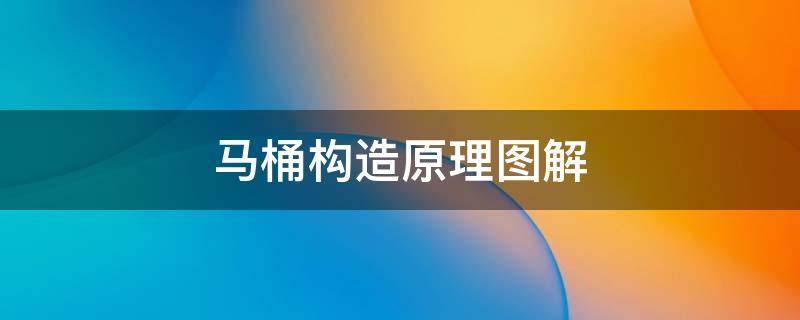 马桶构造原理图解